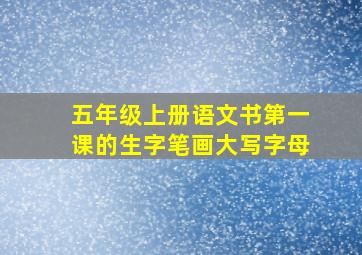 五年级上册语文书第一课的生字笔画大写字母